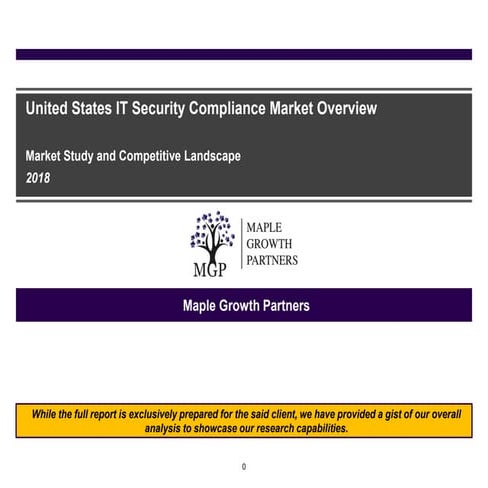 United States IT Security Compliance Market Overview

Market Study and Competitive Landscape
2018

MGP
MAPLE
GROWTH
PARTNERS

Maple Growth Partners

While the full report is exclusively prepared for the said client, we have provided a gist of our overall analysis to showcase our research capabilities.

0